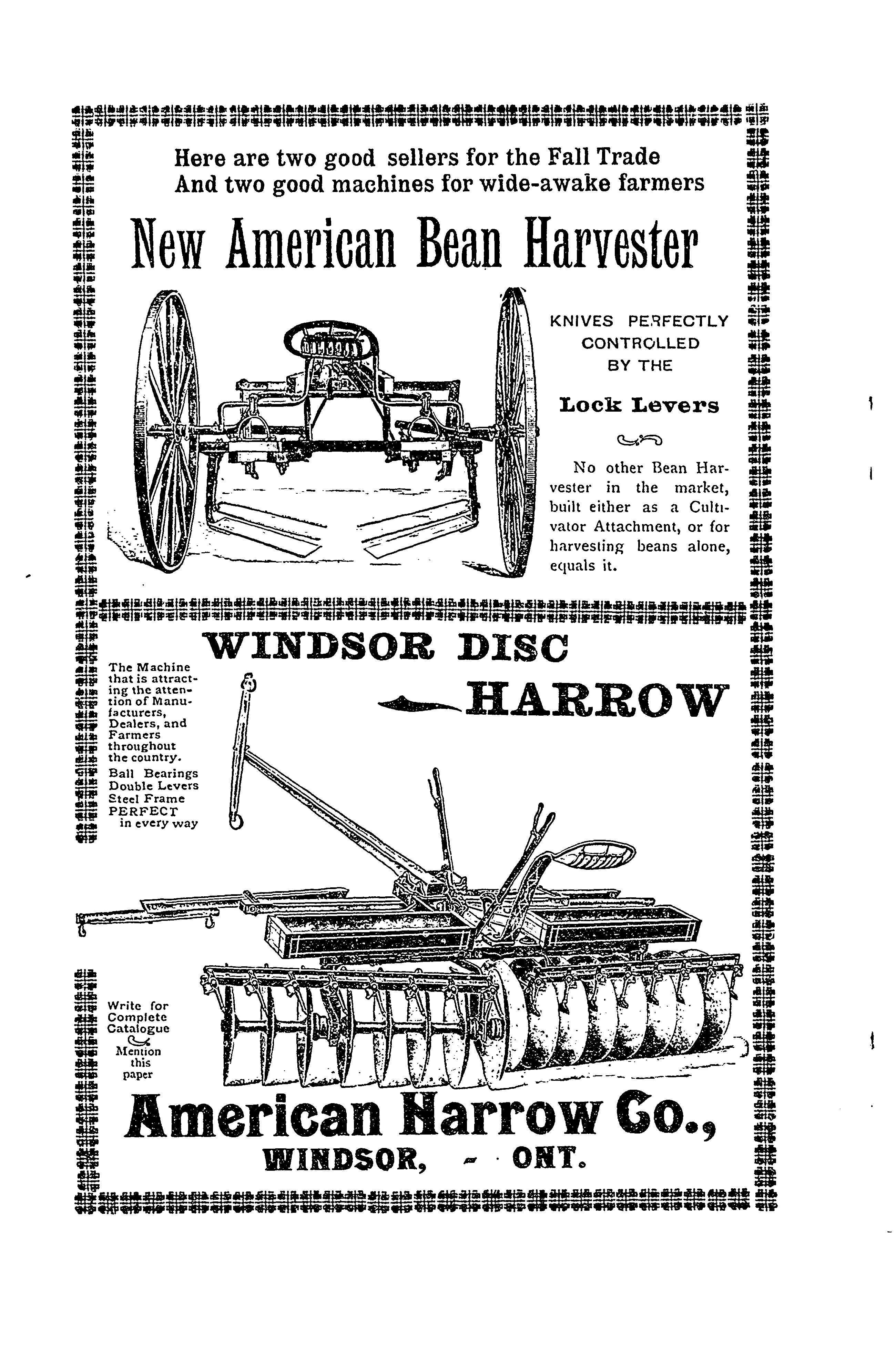 Here are two good sellers for the Fall Trade
And two good machines for wide-awake farmers

New American Bean Harvester

KNIVES PERFECTLY CONTROLLED BY THE

Lock Levers

No other Bean Harvester in the market, built either as a Cultivator Attachment, or for harvesting beans alone, equals it.

WINDSOR DISC HARROW

The Machine that is attracting the attention of Manufacturers, Dealers, and Farmers throughout the country.

Ball Bearings
Double Levers
Steel Frame
PERFECT in every way

Write for Complete Catalogue

Mention this paper

American Harrow Co.,
WINDSOR, - ONT.